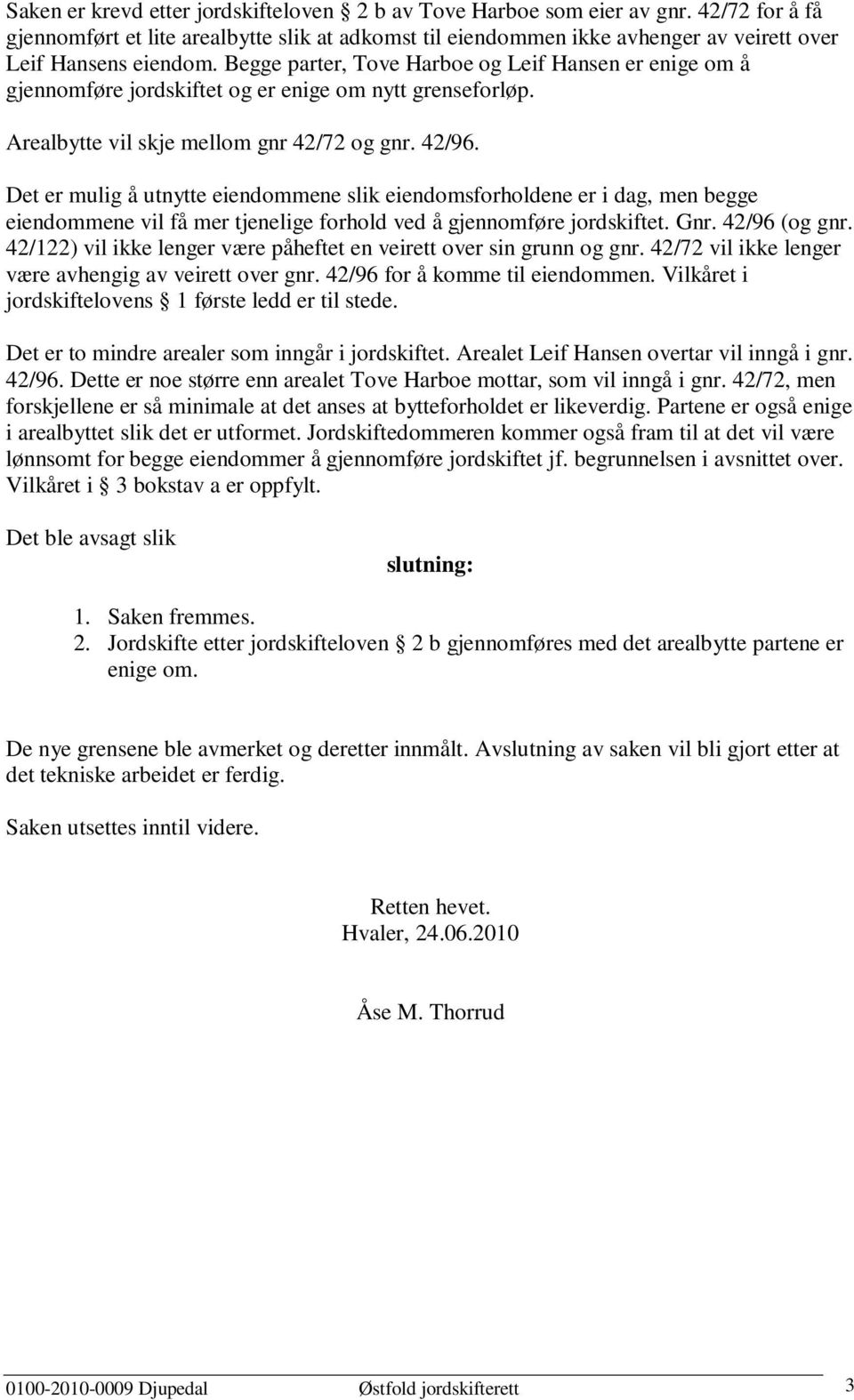 Saken er krevd etter jordskifteloven § 2 b av Tove Harboe som eier av gnr. 42/72 for å få gjennomført et lite arealbytte slik at adkomst til eiendommen ikke avhenger av veirett over Leif Hansens eiendom. Begge parter, Tove Harboe og Leif Hansen er enige om å gjennomføre jordskiftet og er enige om nytt grenseforløp.

Arealbytte vil skje mellom gnr 42/72 og gnr. 42/96.

Det er mulig å utnytte eiendommene slik eiendomsforholdene er i dag, men begge eiendommene vil få mer tjenelige forhold ved å gjennomføre jordskiftet. Gnr. 42/96 (og gnr. 42/122) vil ikke lenger være påheftet en veirett over sin grunn og gnr. 42/72 vil ikke lenger være avhengig av veirett over gnr. 42/96 for å komme til eiendommen. Vilkåret i jordskiftelovens § 1 første ledd er til stede.

Det er to mindre arealer som inngår i jordskiftet. Arealet Leif Hansen overtar vil inngå i gnr. 42/96. Dette er noe større enn arealet Tove Harboe mottar, som vil inngå i gnr. 42/72, men forskjellene er så minimale at det anses at bytteforholdet er likeverdig. Partene er også enige i arealbyttet slik det er utformet. Jordskiftedommeren kommer også fram til at det vil være lønnsomt for begge eiendommer å gjennomføre jordskiftet jf. begrunnelsen i avsnittet over. Vilkåret i § 3 bokstav a er oppfylt.

Det ble avsagt slik

slutning:

1. Saken fremmes.
2. Jordskifte etter jordskifteloven § 2 b gjennomføres med det arealbytte partene er enige om.

De nye grensene ble avmerket og deretter innmålt. Avslutning av saken vil bli gjort etter at det tekniske arbeidet er ferdig.

Saken utsettes inntil videre.

Retten hevet.
Hvaler, 24.06.2010

Åse M. Thorrud

0100-2010-0009 Djupedal Østfold jordskifterett 3